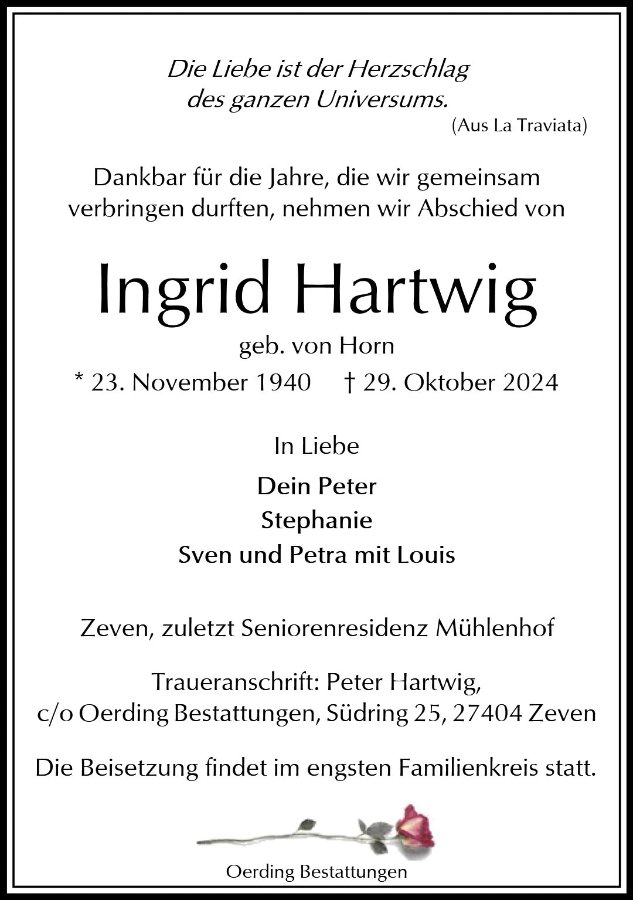 Die Liebe ist der Herzschlag
des ganzen Universums.
(Aus La Traviata)

Dankbar für die Jahre, die wir gemeinsam verbringen durften, nehmen wir Abschied von

Ingrid Hartwig

geb. von Horn

* 23. November 1940 † 29. Oktober 2024

In Liebe

Dein Peter
Stephanie
Sven und Petra mit Louis

Zeven, zuletzt Seniorenresidenz Mühlenhof

Traueranschrift: Peter Hartwig,
c/o Oerding Bestattungen, Südring 25, 27404 Zeven

Die Beisetzung findet im engsten Familienkreis statt.

Oerding Bestattungen